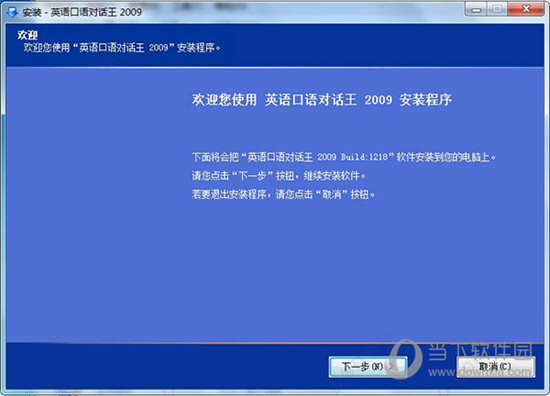 安装 - 英语口语对话王 2009

欢迎
欢迎您使用“英语口语对话王 2009”安装程序。

欢迎您使用 英语口语对话王 2009 安装程序

下面将会把“英语口语对话王 2009 Build:1218”软件安装到您的电脑上。
请您点击“下一步”按钮，继续安装软件。
若要退出安装程序，请您点击“取消”按钮。

下一步(N) >

取消(C)

当下软件园
www.downxia.com